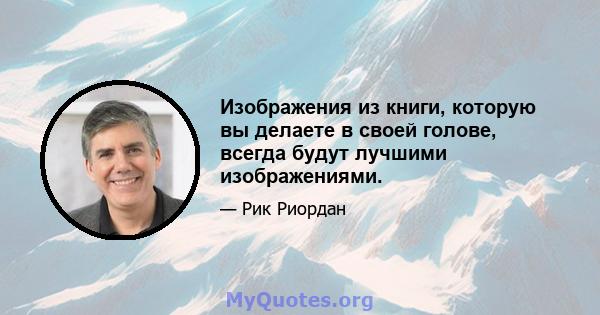 Изображения из книги, которую вы делаете в своей голове, всегда будут лучшими изображениями.

— Рик Риордан

MyQuotes.org